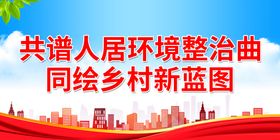 共谱人居环境整治曲
同绘乡村新蓝图